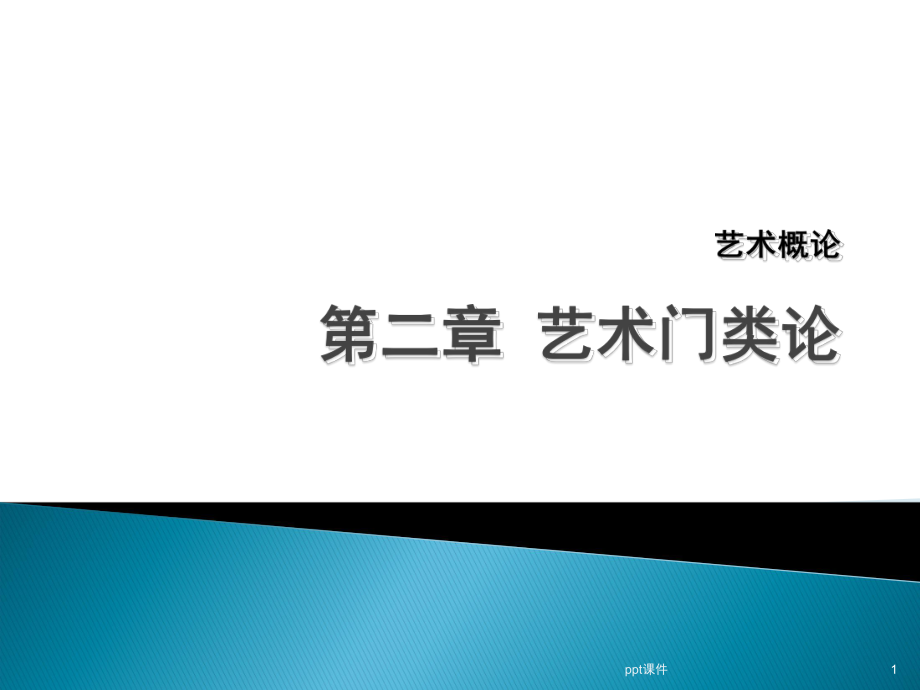 艺术概论

第二章 艺术门类论

ppt课件

1